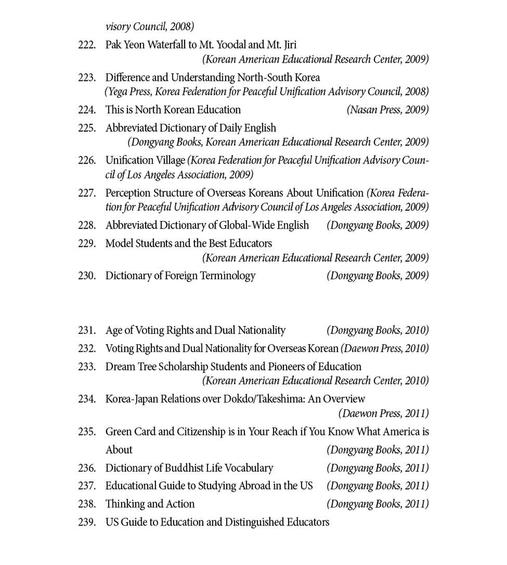 visory Council, 2008)

222. Pak Yeon Waterfall to Mt. Yoodal and Mt. Jiri (Korean American Educational Research Center, 2009)

223. Difference and Understanding North-South Korea (Yega Press, Korea Federation for Peaceful Unification Advisory Council, 2008)

224. This is North Korean Education (Nasan Press, 2009)

225. Abbreviated Dictionary of Daily English (Dongyang Books, Korean American Educational Research Center, 2009)

226. Unification Village (Korea Federation for Peaceful Unification Advisory Council of Los Angeles Association, 2009)

227. Perception Structure of Overseas Koreans About Unification (Korea Federation for Peaceful Unification Advisory Council of Los Angeles Association, 2009)

228. Abbreviated Dictionary of Global-Wide English (Dongyang Books, 2009)

229. Model Students and the Best Educators (Korean American Educational Research Center, 2009)

230. Dictionary of Foreign Terminology (Dongyang Books, 2009)

231. Age of Voting Rights and Dual Nationality (Dongyang Books, 2010)

232. Voting Rights and Dual Nationality for Overseas Korean (Daewon Press, 2010)

233. Dream Tree Scholarship Students and Pioneers of Education (Korean American Educational Research Center, 2010)

234. Korea-Japan Relations over Dokdo/Takeshima: An Overview (Daewon Press, 2011)

235. Green Card and Citizenship is in Your Reach if You Know What America is About (Dongyang Books, 2011)

236. Dictionary of Buddhist Life Vocabulary (Dongyang Books, 2011)

237. Educational Guide to Studying Abroad in the US (Dongyang Books, 2011)

238. Thinking and Action (Dongyang Books, 2011)

239. US Guide to Education and Distinguished Educators